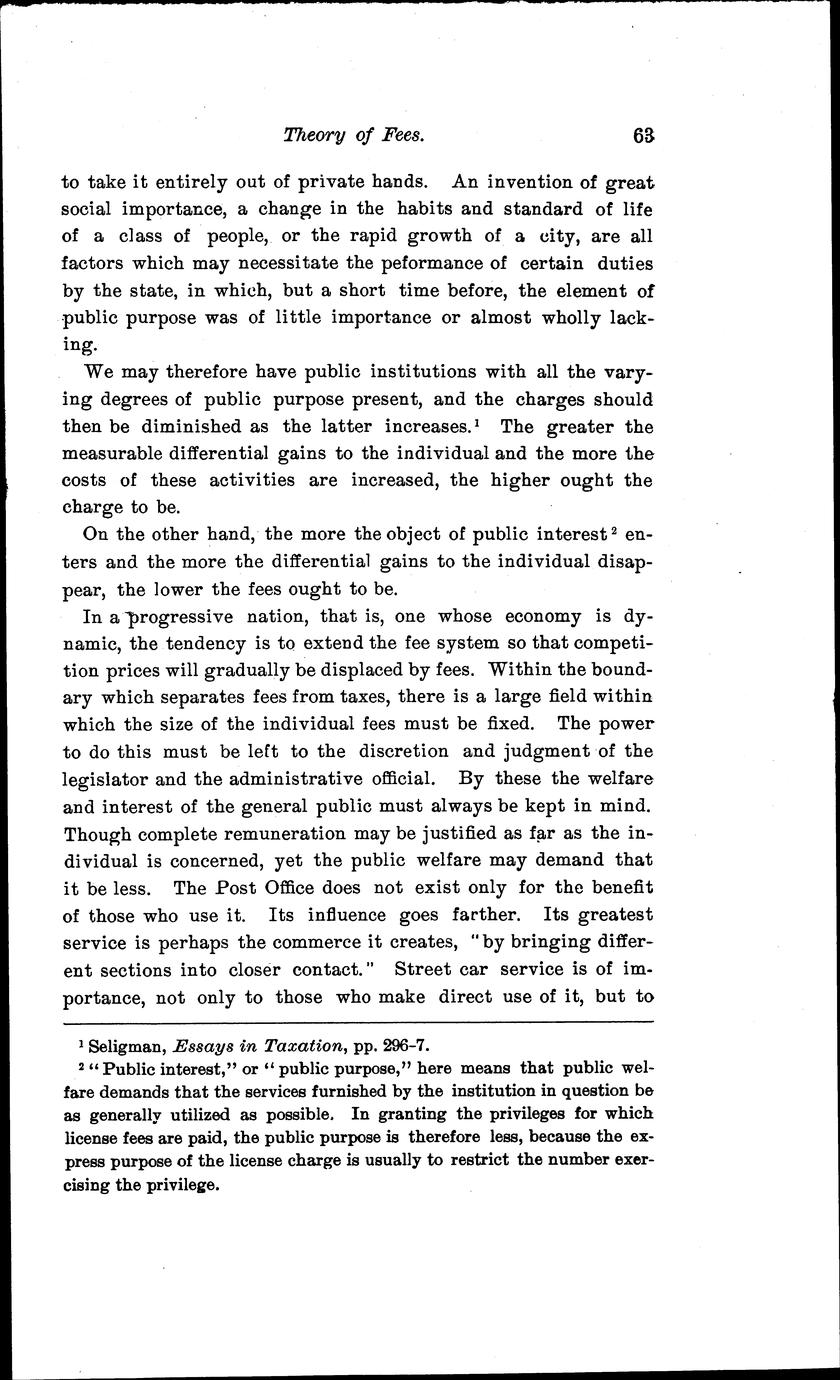 Theory of Fees. 63

to take it entirely out of private hands. An invention of great social importance, a change in the habits and standard of life of a class of people, or the rapid growth of a city, are all factors which may necessitate the peformance of certain duties by the state, in which, but a short time before, the element of public purpose was of little importance or almost wholly lacking.

We may therefore have public institutions with all the varying degrees of public purpose present, and the charges should then be diminished as the latter increases.$^1$ The greater the measurable differential gains to the individual and the more the costs of these activities are increased, the higher ought the charge to be.

On the other hand, the more the object of public interest$^2$ enters and the more the differential gains to the individual disappear, the lower the fees ought to be.

In a progressive nation, that is, one whose economy is dynamic, the tendency is to extend the fee system so that competition prices will gradually be displaced by fees. Within the boundary which separates fees from taxes, there is a large field within which the size of the individual fees must be fixed. The power to do this must be left to the discretion and judgment of the legislator and the administrative official. By these the welfare and interest of the general public must always be kept in mind. Though complete remuneration may be justified as far as the individual is concerned, yet the public welfare may demand that it be less. The Post Office does not exist only for the benefit of those who use it. Its influence goes farther. Its greatest service is perhaps the commerce it creates, "by bringing different sections into closer contact." Street car service is of importance, not only to those who make direct use of it, but to

$^1$ Seligman, Essays in Taxation, pp. 296-7.

$^2$ "Public interest," or "public purpose," here means that public welfare demands that the services furnished by the institution in question be as generally utilized as possible. In granting the privileges for which license fees are paid, the public purpose is therefore less, because the express purpose of the license charge is usually to restrict the number exercising the privilege.